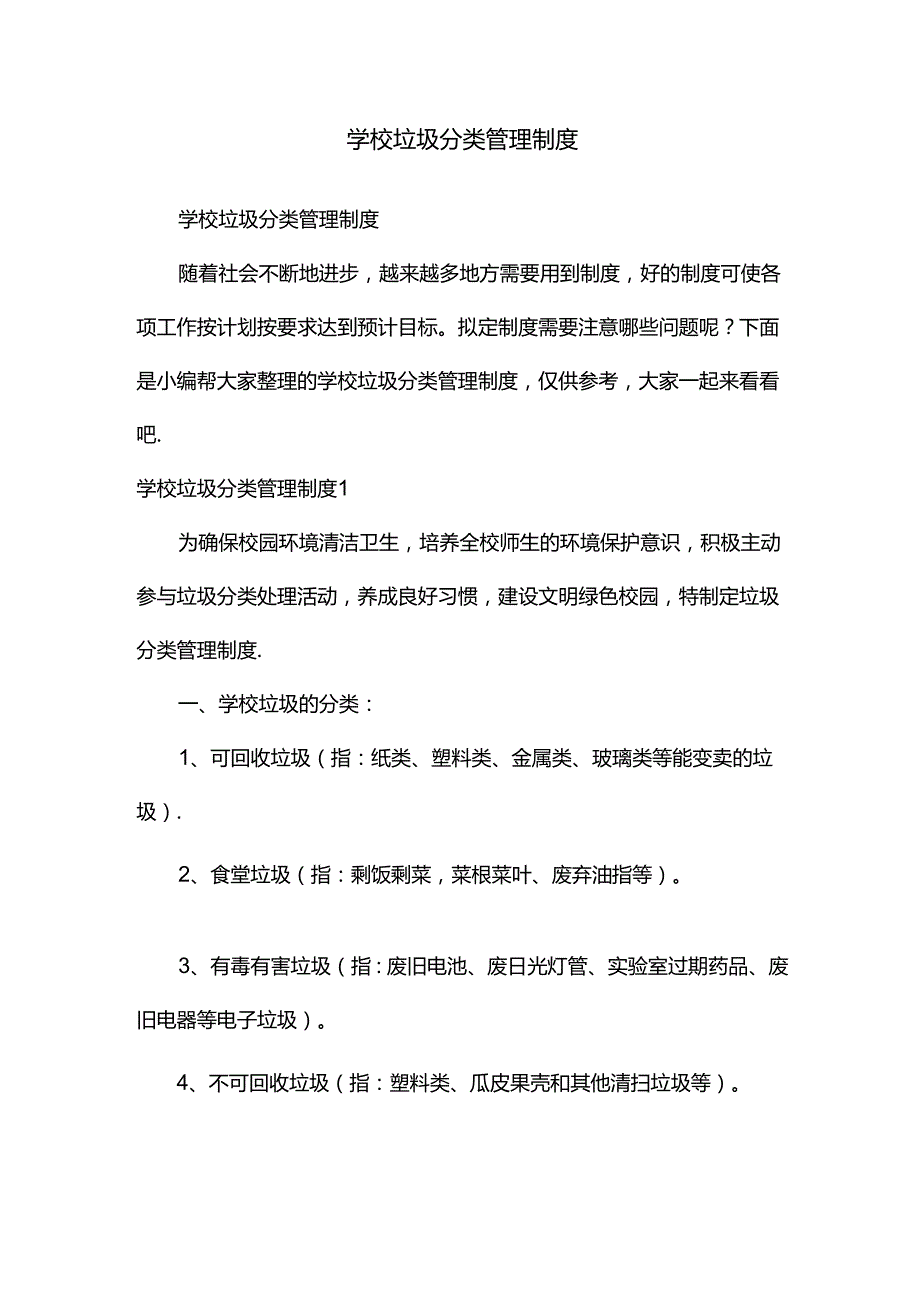 学校垃圾分类管理制度

学校垃圾分类管理制度

随着社会不断地进步，越来越多地方需要用到制度，好的制度可使各项工作按计划按要求达到预计目标。拟定制度需要注意哪些问题呢？下面是小编帮大家整理的学校垃圾分类管理制度，仅供参考，大家一起来看看吧.

学校垃圾分类管理制度1

为确保校园环境清洁卫生，培养全校师生的环境保护意识，积极主动参与垃圾分类处理活动，养成良好习惯，建设文明绿色校园，特制定垃圾分类管理制度.

一、学校垃圾的分类：

1、可回收垃圾（指：纸类、塑料类、金属类、玻璃类等能变卖的垃圾）.

2、食堂垃圾（指：剩饭剩菜，菜根菜叶、废弃油指等）。

3、有毒有害垃圾（指：废旧电池、废日光灯管、实验室过期药品、废旧电器等电子垃圾）。

4、不可回收垃圾（指：塑料类、瓜皮果壳和其他清扫垃圾等）。